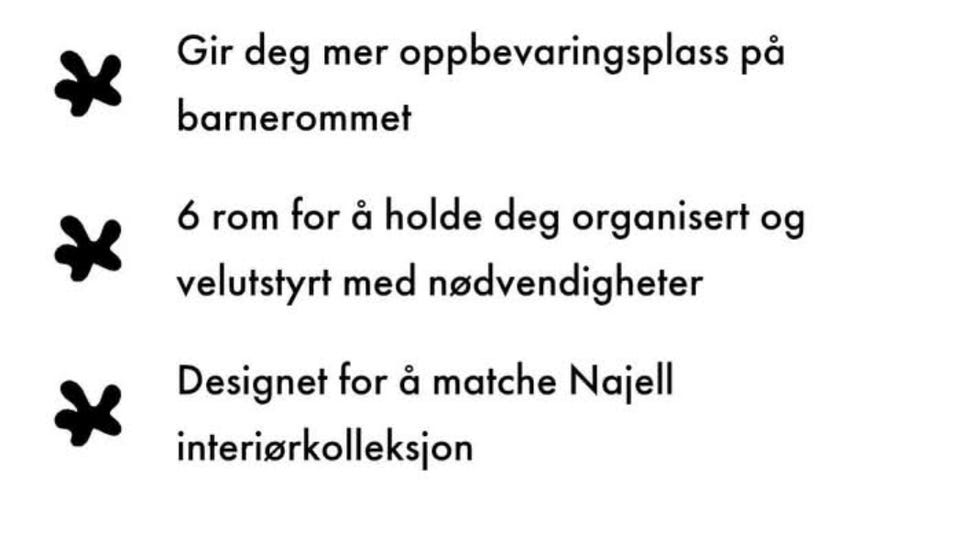 Gir deg mer oppbevaringsplass på barnerommet

6 rom for å holde deg organisert og velutstyrt med nødvendigheter

Designet for å matche Najell interiørkolleksjon